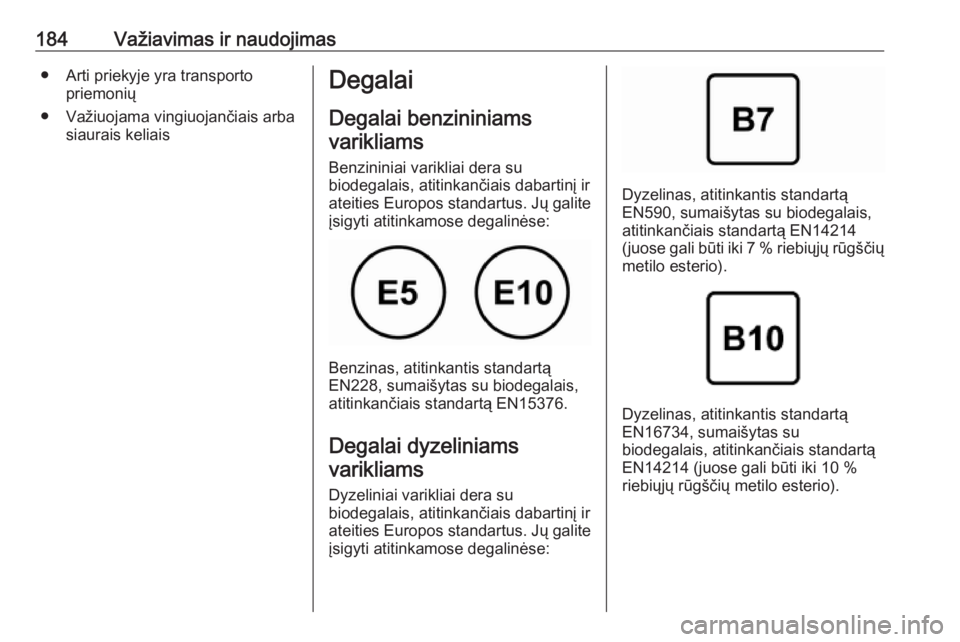 184 Važiavimas ir naudojimas

● Arti priekyje yra transporto priemonių

● Važiuojama vingiuojančiais arba siaurais keliais

Degalai

Degalai benzininiams varikliams

Benzininiai varikliai dera su biodegalais, atitinkančiais dabartinį ir ateities Europos standartus. Jų galite įsigyti atitinkamose degalinėse:

E5

E10

Benzinas, atitinkantis standartą EN228, sumaišytas su biodegalais, atitinkančiais standartą EN15376.

Degalai dyzeliniams varikliams

Dyzeliniai varikliai dera su biodegalais, atitinkančiais dabartinį ir ateities Europos standartus. Jų galite įsigyti atitinkamose degalinėse:

B7

Dyzelinas, atitinkantis standartą EN590, sumaišytas su biodegalais, atitinkančiais standartą EN14214 (juose gali būti iki 7 % riebiųjų rūgščių metilo esterio).

B10

Dyzelinas, atitinkantis standartą EN16734, sumaišytas su biodegalais, atitinkančiais standartą EN14214 (juose gali būti iki 10 % riebiųjų rūgščių metilo esterio).

carmanualsonline.info